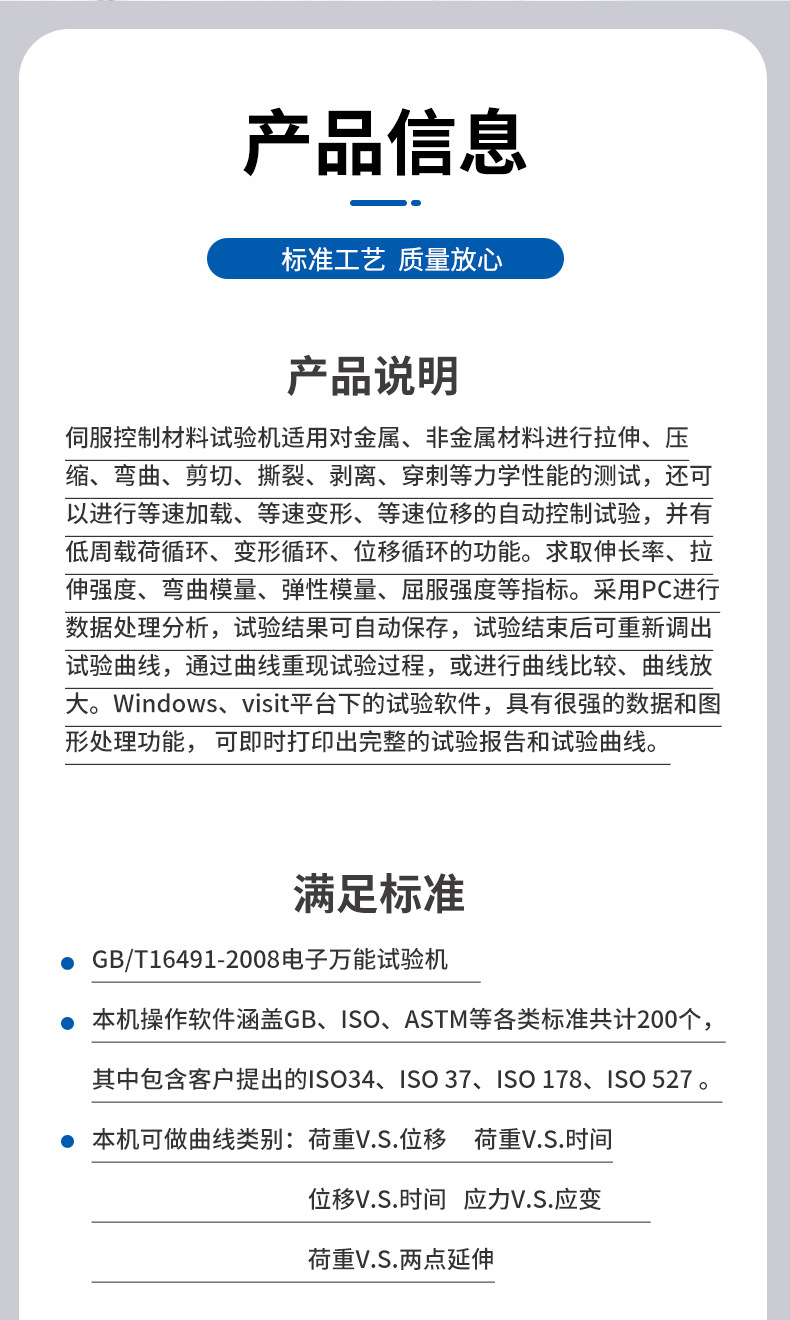 产品信息

标准工艺 质量放心

产品说明

伺服控制材料试验机适用对金属、非金属材料进行拉伸、压缩、弯曲、剪切、撕裂、剥离、穿刺等力学性能的测试，还可以进行等速加载、等速变形、等速位移的自动控制试验，并有低周载荷循环、变形循环、位移循环的功能。求取伸长率、拉伸强度、弯曲模量、弹性模量、屈服强度等指标。采用PC进行数据处理分析，试验结果可自动保存，试验结束后可重新调出试验曲线，通过曲线重现试验过程，或进行曲线比较、曲线放大。Windows、visit平台下的试验软件，具有很强的数据和图形处理功能， 可即时打印出完整的试验报告和试验曲线。

满足标准

GB/T16491-2008电子万能试验机

本机操作软件涵盖GB、ISO、ASTM等各类标准共计200个，其中包含客户提出的ISO34、ISO 37、ISO 178、ISO 527 。

本机可做曲线类别：荷重V.S.位移 荷重V.S.时间
位移V.S.时间 应力V.S.应变
荷重V.S.两点延伸